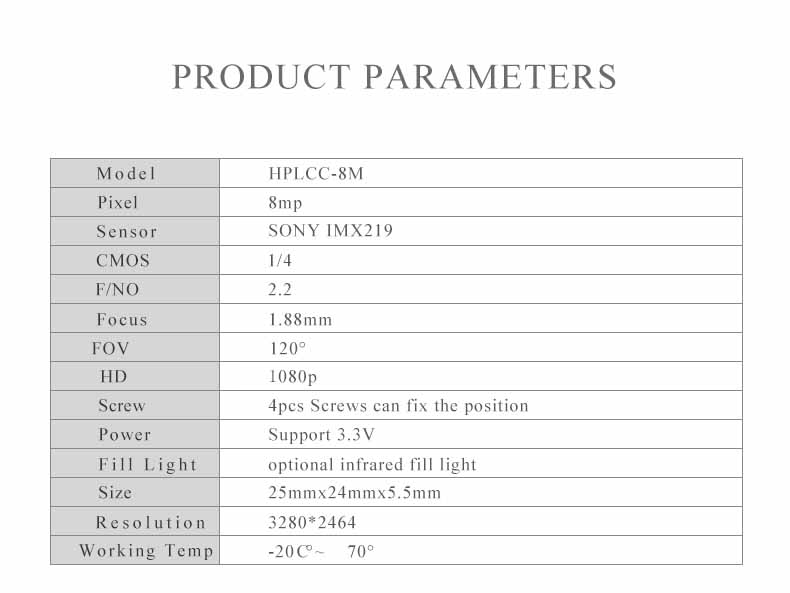 PRODUCT PARAMETERS

| Model | HPLCC-8M |
|---|---|
| Pixel | 8mp |
| Sensor | SONY IMX219 |
| CMOS | 1/4 |
| F/NO | 2.2 |
| Focus | 1.88mm |
| FOV | 120° |
| HD | 1080p |
| Screw | 4pcs Screws can fix the position |
| Power | Support 3.3V |
| Fill Light | optional infrared fill light |
| Size | 25mmx24mmx5.5mm |
| Resolution | 3280*2464 |
| Working Temp | -20C°~ 70° |